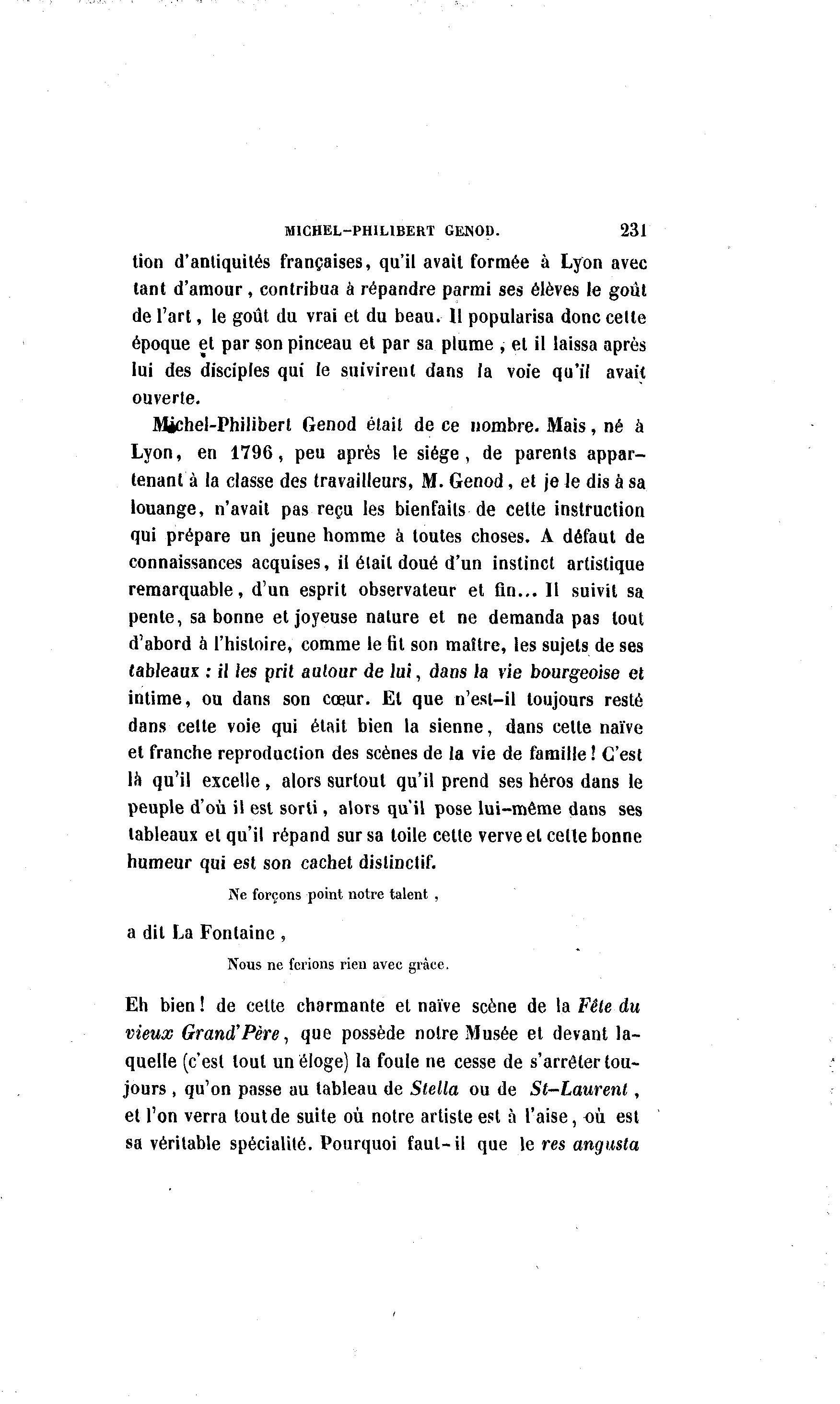 MICHEL-PHILIBERT GENOD. 231

tion d'antiquités françaises, qu'il avait formée à Lyon avec tant d'amour, contribua à répandre parmi ses élèves le goût de l'art, le goût du vrai et du beau. Il popularisa donc cette époque et par son pinceau et par sa plume, et il laissa après lui des disciples qui le suivirent dans la voie qu'il avait ouverte.

Michel-Philibert Genod était de ce nombre. Mais, né à Lyon, en 1796, peu après le siége, de parents appartenant à la classe des travailleurs, M. Genod, et je le dis à sa louange, n'avait pas reçu les bienfaits de cette instruction qui prépare un jeune homme à toutes choses. A défaut de connaissances acquises, il était doué d'un instinct artistique remarquable, d'un esprit observateur et fin... Il suivit sa pente, sa bonne et joyeuse nature et ne demanda pas tout d'abord à l'histoire, comme le fit son maître, les sujets de ses tableaux : il les prit autour de lui, dans la vie bourgeoise et intime, ou dans son cœur. Et que n'est-il toujours resté dans cette voie qui était bien la sienne, dans cette naïve et franche reproduction des scènes de la vie de famille ! C'est là qu'il excelle, alors surtout qu'il prend ses héros dans le peuple d'où il est sorti, alors qu'il pose lui-même dans ses tableaux et qu'il répand sur sa toile cette verve et cette bonne humeur qui est son cachet distinctif.

Ne forçons point notre talent ,

a dit La Fontaine ,

Nous ne ferions rien avec grâce.

Eh bien ! de cette charmante et naïve scène de la Fête du vieux Grand'Père, que possède notre Musée et devant laquelle (c'est tout un éloge) la foule ne cesse de s'arrêter toujours, qu'on passe au tableau de Stella ou de St-Laurent, et l'on verra tout de suite où notre artiste est à l'aise, où est sa véritable spécialité. Pourquoi faut-il que le res angusta